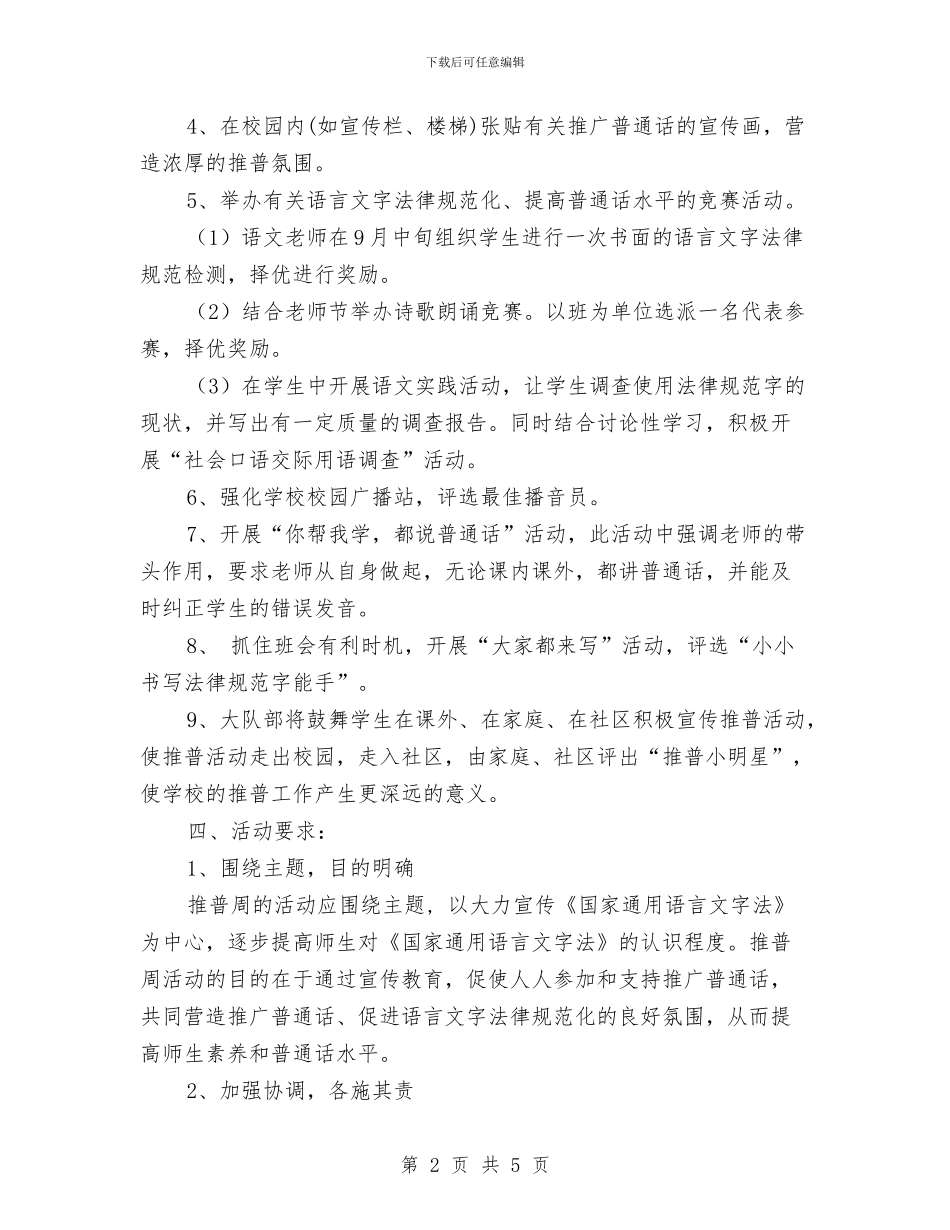 下载后可任意编辑

4、在校园内(如宣传栏、楼梯)张贴有关推广普通话的宣传画，营造浓厚的推普氛围。

5、举办有关语言文字法律规范化、提高普通话水平的竞赛活动。

（1）语文老师在9月中旬组织学生进行一次书面的语言文字法律规范检测，择优进行奖励。

（2）结合老师节举办诗歌朗诵竞赛。以班为单位选派一名代表参赛，择优奖励。

（3）在学生中开展语文实践活动，让学生调查使用法律规范字的现状，并写出有一定质量的调查报告。同时结合讨论性学习，积极开展“社会口语交际用语调查”活动。

6、强化学校校园广播站，评选最佳播音员。

7、开展“你帮我学，都说普通话”活动，此活动中强调老师的带头作用，要求老师从自身做起，无论课内课外，都讲普通话，并能及时纠正学生的错误发音。

8、 抓住班会有利时机，开展“大家都来写”活动，评选“小小书写法律规范字能手”。

9、大队部将鼓舞学生在课外、在家庭、在社区积极宣传推普活动，使推普活动走出校园，走入社区，由家庭、社区评出“推普小明星”，使学校的推普工作产生更深远的意义。

四、活动要求：

1、围绕主题，目的明确

推普周的活动应围绕主题，以大力宣传《国家通用语言文字法》为中心，逐步提高师生对《国家通用语言文字法》的认识程度。推普周活动的目的在于通过宣传教育，促使人人参加和支持推广普通话，共同营造推广普通话、促进语言文字法律规范化的良好氛围，从而提高师生素养和普通话水平。

2、加强协调，各施其责

第 2 页 共 5 页